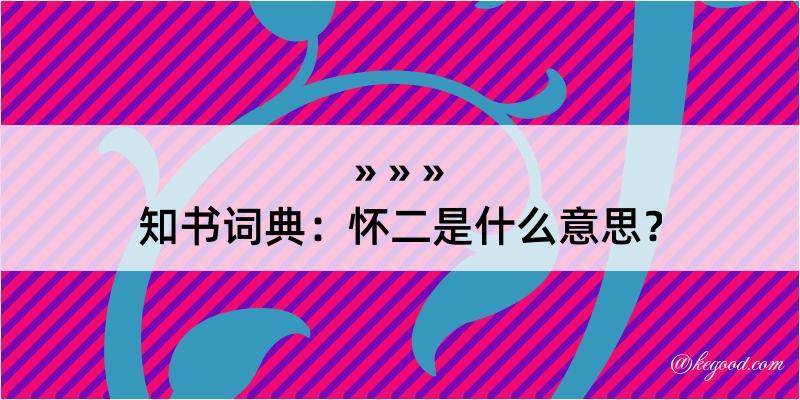 » » »
知书词典：怀二是什么意思？

@kegood.com